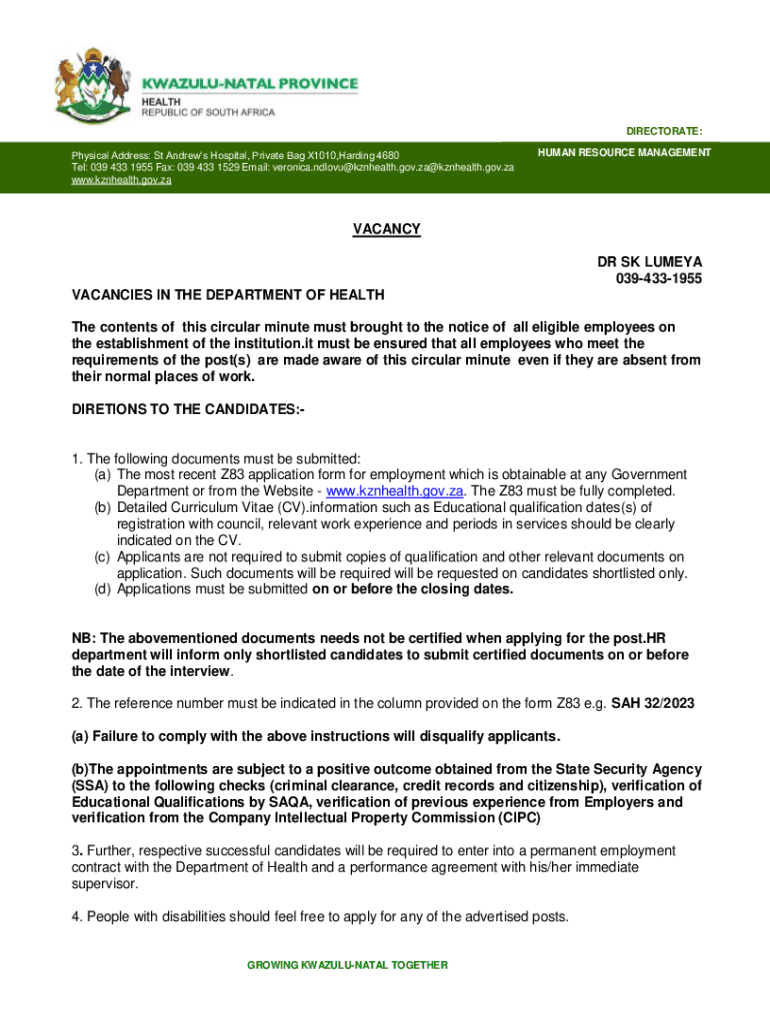 KWAZULU-NATAL PROVINCE
HEALTH
REPUBLIC OF SOUTH AFRICA

DIRECTORATE:

Physical Address: St Andrew's Hospital, Private Bag X1010,Harding 4680
Tel: 039 433 1955 Fax: 039 433 1529 Email: veronica.ndlovu@kznhealth.gov.za@kznhealth.gov.za
www.kznhealth.gov.za

HUMAN RESOURCE MANAGEMENT

VACANCY

DR SK LUMEYA
039-433-1955

VACANCIES IN THE DEPARTMENT OF HEALTH

The contents of this circular minute must brought to the notice of all eligible employees on the establishment of the institution.it must be ensured that all employees who meet the requirements of the post(s) are made aware of this circular minute even if they are absent from their normal places of work.

DIRETIONS TO THE CANDIDATES:-

1. The following documents must be submitted:
(a) The most recent Z83 application form for employment which is obtainable at any Government Department or from the Website - www.kznhealth.gov.za. The Z83 must be fully completed.
(b) Detailed Curriculum Vitae (CV).information such as Educational qualification dates(s) of registration with council, relevant work experience and periods in services should be clearly indicated on the CV.
(c) Applicants are not required to submit copies of qualification and other relevant documents on application. Such documents will be required will be requested on candidates shortlisted only.
(d) Applications must be submitted on or before the closing dates.

NB: The abovementioned documents needs not be certified when applying for the post.HR department will inform only shortlisted candidates to submit certified documents on or before the date of the interview.

2. The reference number must be indicated in the column provided on the form Z83 e.g. SAH 32/2023

(a) Failure to comply with the above instructions will disqualify applicants.

(b)The appointments are subject to a positive outcome obtained from the State Security Agency (SSA) to the following checks (criminal clearance, credit records and citizenship), verification of Educational Qualifications by SAQA, verification of previous experience from Employers and verification from the Company Intellectual Property Commission (CIPC)

3. Further, respective successful candidates will be required to enter into a permanent employment contract with the Department of Health and a performance agreement with his/her immediate supervisor.

4. People with disabilities should feel free to apply for any of the advertised posts.

GROWING KWAZULU-NATAL TOGETHER